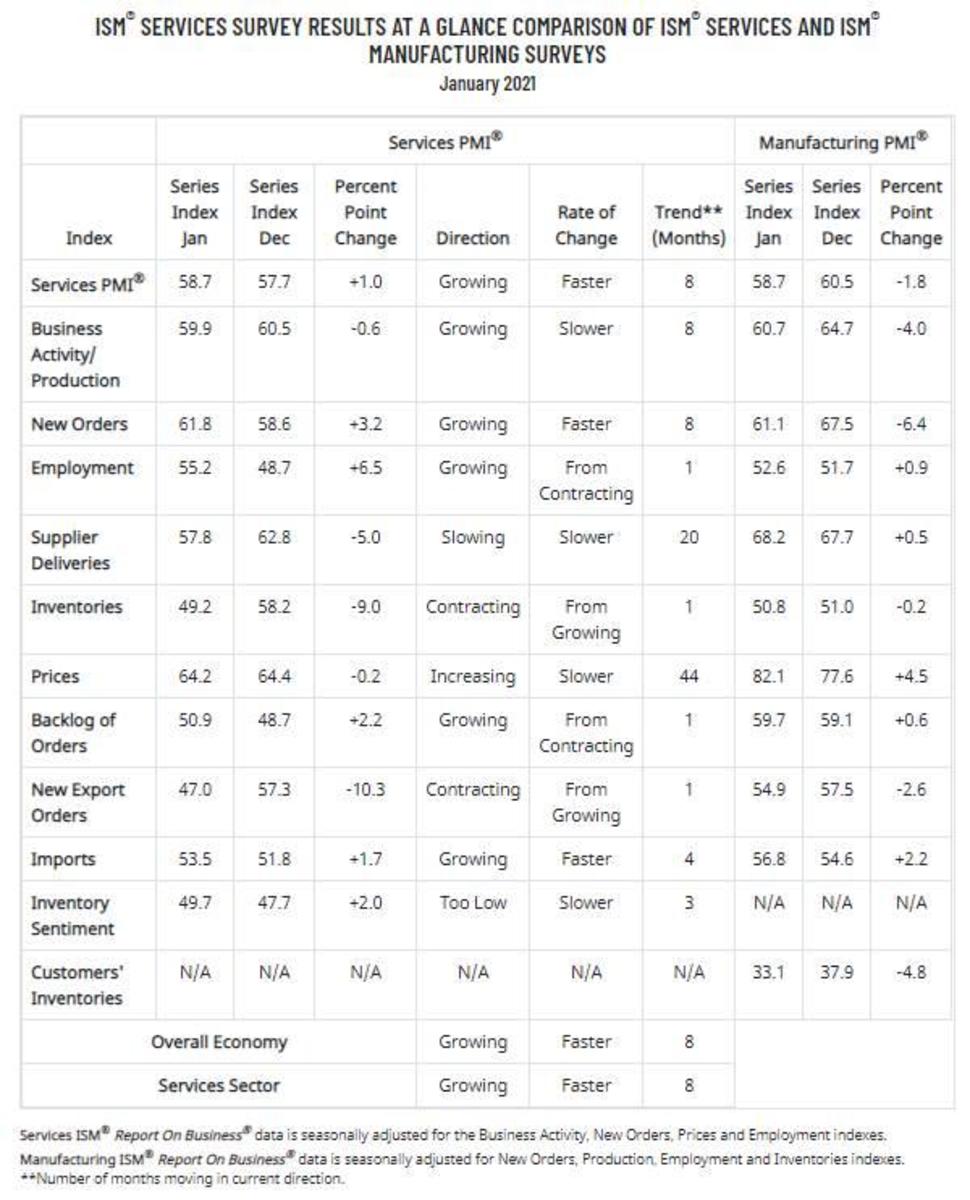 ISM® SERVICES SURVEY RESULTS AT A GLANCE COMPARISON OF ISM® SERVICES AND ISM® MANUFACTURING SURVEYS
January 2021

| | Services PMI® | | | | | | Manufacturing PMI® | | |
|---|---|---|---|---|---|---|---|---|---|
| Index | Series Index Jan | Series Index Dec | Percent Point Change | Direction | Rate of Change | Trend** (Months) | Series Index Jan | Series Index Dec | Percent Point Change |
| Services PMI® | 58.7 | 57.7 | +1.0 | Growing | Faster | 8 | 58.7 | 60.5 | -1.8 |
| Business Activity/ Production | 59.9 | 60.5 | -0.6 | Growing | Slower | 8 | 60.7 | 64.7 | -4.0 |
| New Orders | 61.8 | 58.6 | +3.2 | Growing | Faster | 8 | 61.1 | 67.5 | -6.4 |
| Employment | 55.2 | 48.7 | +6.5 | Growing | From Contracting | 1 | 52.6 | 51.7 | +0.9 |
| Supplier Deliveries | 57.8 | 62.8 | -5.0 | Slowing | Slower | 20 | 68.2 | 67.7 | +0.5 |
| Inventories | 49.2 | 58.2 | -9.0 | Contracting | From Growing | 1 | 50.8 | 51.0 | -0.2 |
| Prices | 64.2 | 64.4 | -0.2 | Increasing | Slower | 44 | 82.1 | 77.6 | +4.5 |
| Backlog of Orders | 50.9 | 48.7 | +2.2 | Growing | From Contracting | 1 | 59.7 | 59.1 | +0.6 |
| New Export Orders | 47.0 | 57.3 | -10.3 | Contracting | From Growing | 1 | 54.9 | 57.5 | -2.6 |
| Imports | 53.5 | 51.8 | +1.7 | Growing | Faster | 4 | 56.8 | 54.6 | +2.2 |
| Inventory Sentiment | 49.7 | 47.7 | +2.0 | Too Low | Slower | 3 | N/A | N/A | N/A |
| Customers' Inventories | N/A | N/A | N/A | N/A | N/A | N/A | 33.1 | 37.9 | -4.8 |
| Overall Economy | | | | Growing | Faster | 8 | | | |
| Services Sector | | | | Growing | Faster | 8 | | | |

Services ISM® Report On Business® data is seasonally adjusted for the Business Activity, New Orders, Prices and Employment indexes.
Manufacturing ISM® Report On Business® data is seasonally adjusted for New Orders, Production, Employment and Inventories indexes.
**Number of months moving in current direction.